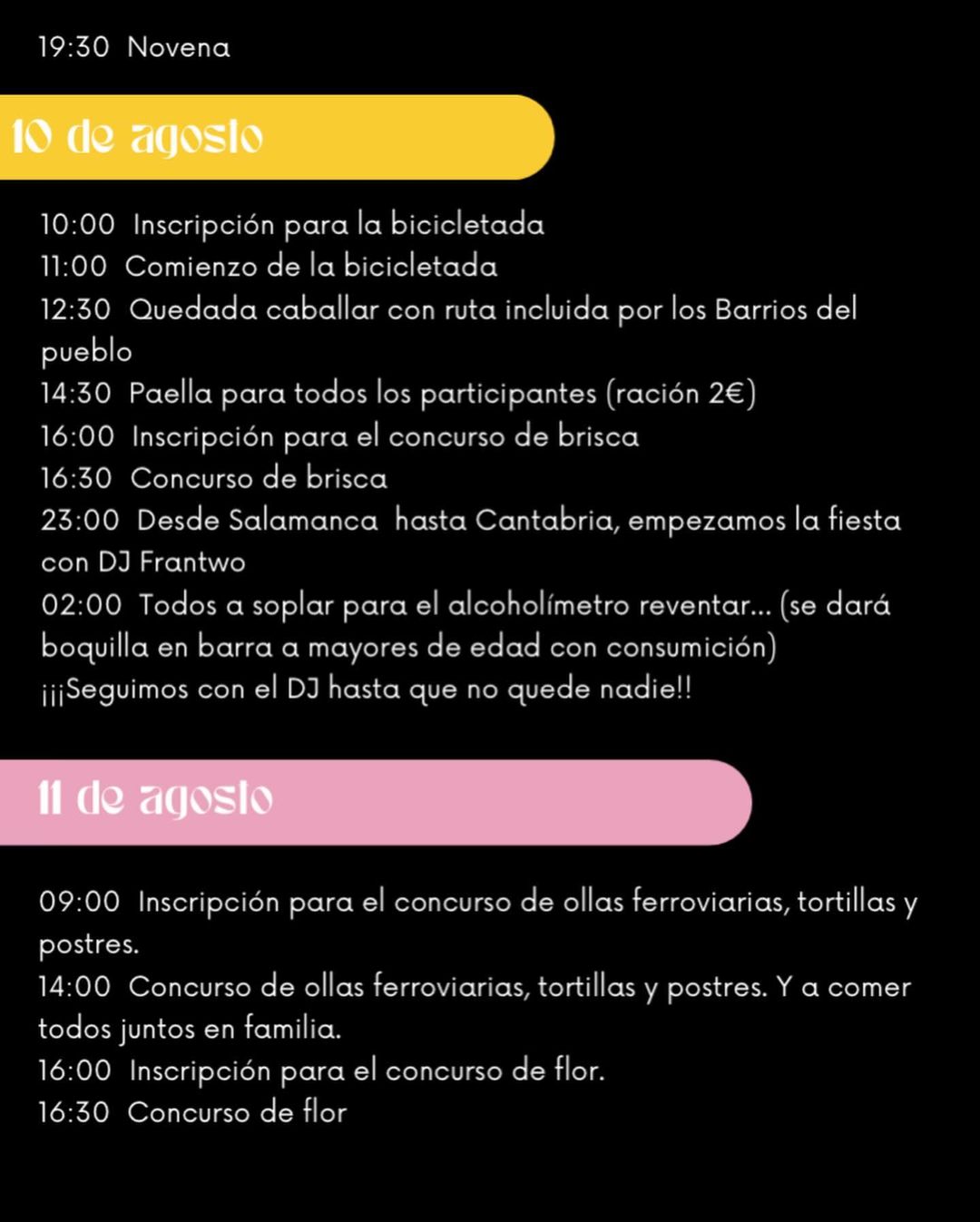 19:30 Novena

10 de agosto

10:00 Inscripción para la bicicletada
11:00 Comienzo de la bicicletada
12:30 Quedada caballar con ruta incluida por los Barrios del pueblo
14:30 Paella para todos los participantes (ración 2€)
16:00 Inscripción para el concurso de brisca
16:30 Concurso de brisca
23:00 Desde Salamanca hasta Cantabria, empezamos la fiesta con DJ Frantwo
02:00 Todos a soplar para el alcoholímetro reventar... (se dará boquilla en barra a mayores de edad con consumición)
¡¡¡Seguimos con el DJ hasta que no quede nadie!!

11 de agosto

09:00 Inscripción para el concurso de ollas ferroviarias, tortillas y postres.
14:00 Concurso de ollas ferroviarias, tortillas y postres. Y a comer todos juntos en familia.
16:00 Inscripción para el concurso de flor.
16:30 Concurso de flor